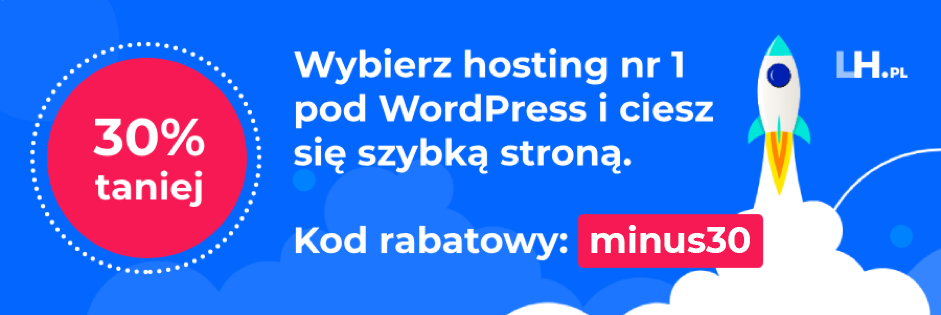 30% taniej

Wybierz hosting nr 1 pod WordPress i ciesz się szybką stroną.

Kod rabatowy: minus30

LH.PL